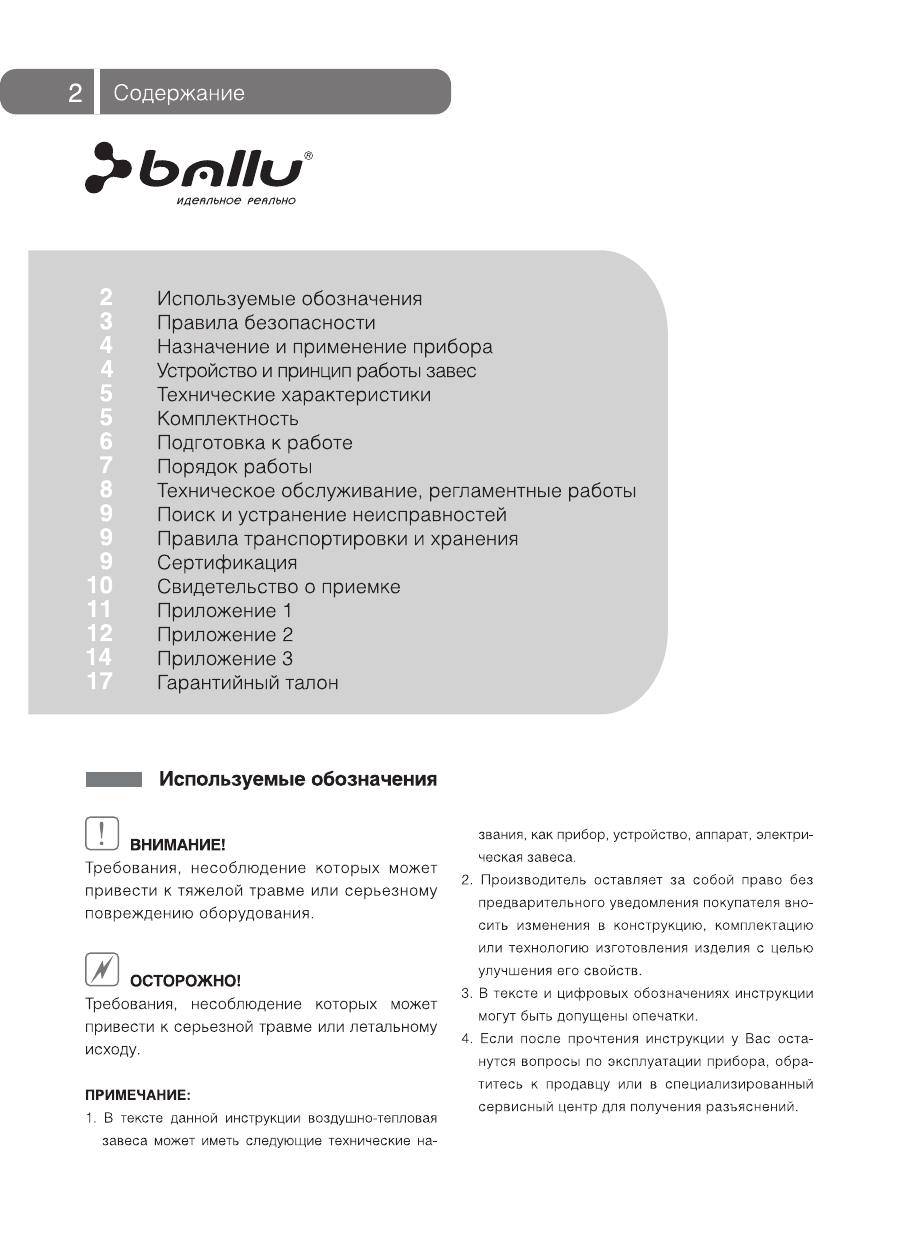 2 Содержание

ballu®
идеальное реально

2 Используемые обозначения
3 Правила безопасности
4 Назначение и применение прибора
4 Устройство и принцип работы завес
5 Технические характеристики
5 Комплектность
6 Подготовка к работе
7 Порядок работы
8 Техническое обслуживание, регламентные работы
9 Поиск и устранение неисправностей
9 Правила транспортировки и хранения
9 Сертификация
10 Свидетельство о приемке
11 Приложение 1
12 Приложение 2
14 Приложение 3
17 Гарантийный талон

Используемые обозначения

ВНИМАНИЕ!
Требования, несоблюдение которых может привести к тяжелой травме или серьезному повреждению оборудования.

ОСТОРОЖНО!
Требования, несоблюдение которых может привести к серьезной травме или летальному исходу.

ПРИМЕЧАНИЕ:
1. В тексте данной инструкции воздушно-тепловая завеса может иметь следующие технические названия, как прибор, устройство, аппарат, электрическая завеса.
2. Производитель оставляет за собой право без предварительного уведомления покупателя вносить изменения в конструкцию, комплектацию или технологию изготовления изделия с целью улучшения его свойств.
3. В тексте и цифровых обозначениях инструкции могут быть допущены опечатки.
4. Если после прочтения инструкции у Вас останутся вопросы по эксплуатации прибора, обратитесь к продавцу или в специализированный сервисный центр для получения разъяснений.